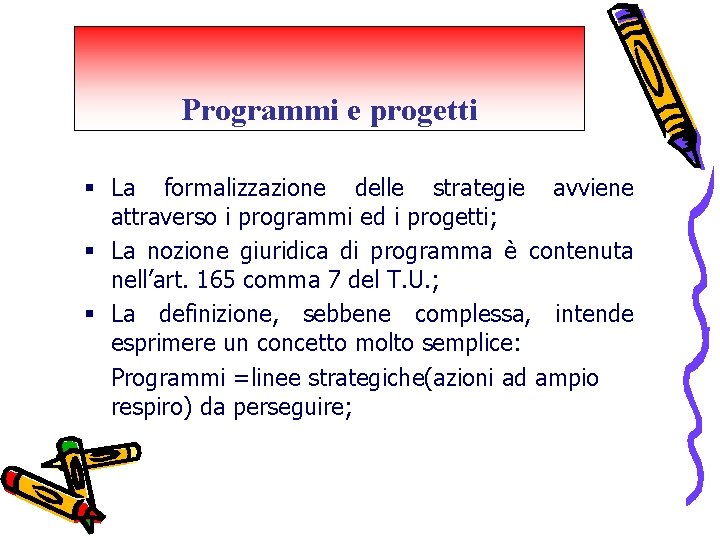 Programmi e progetti

▪ La formalizzazione delle strategie avviene attraverso i programmi ed i progetti;

▪ La nozione giuridica di programma è contenuta nell’art. 165 comma 7 del T.U.;

▪ La definizione, sebbene complessa, intende esprimere un concetto molto semplice:

Programmi =linee strategiche(azioni ad ampio respiro) da perseguire;